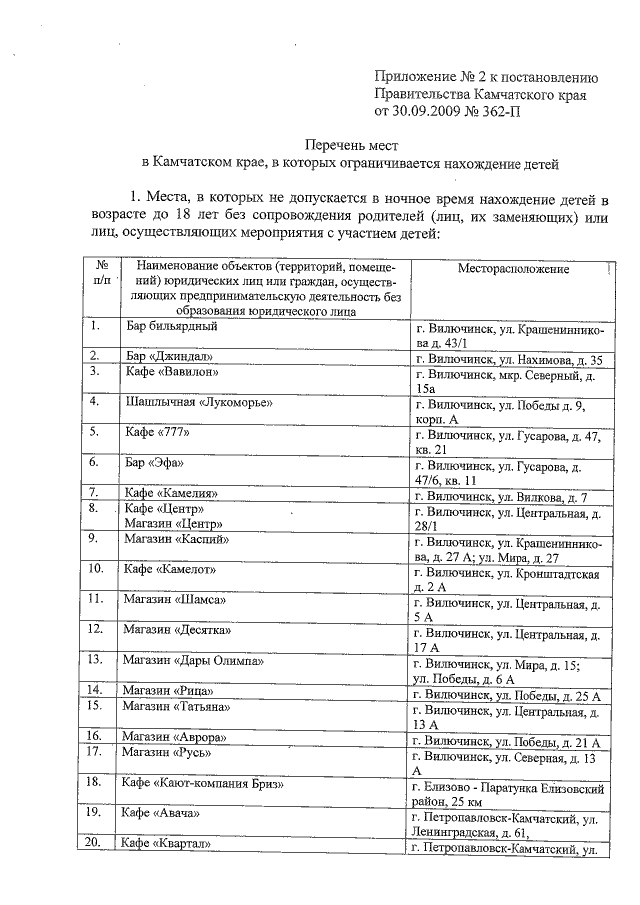 Приложение № 2 к постановлению Правительства Камчатского края от 30.09.2009 № 362-П

Перечень мест
в Камчатском крае, в которых ограничивается нахождение детей

1. Места, в которых не допускается в ночное время нахождение детей в возрасте до 18 лет без сопровождения родителей (лиц, их заменяющих) или лиц, осуществляющих мероприятия с участием детей:

| № п/п | Наименование объектов (территорий, помещений) юридических лиц или граждан, осуществляющих предпринимательскую деятельность без образования юридического лица | Месторасположение |
|---|---|---|
| 1. | Бар бильярдный | г. Вилючинск, ул. Крашенинникова д. 43/1 |
| 2. | Бар «Джиндал» | г. Вилючинск, ул. Нахимова, д. 35 |
| 3. | Кафе «Вавилон» | г. Вилючинск, мкр. Северный, д. 15а |
| 4. | Шашлычная «Лукоморье» | г. Вилючинск, ул. Победы д. 9, корп. А |
| 5. | Кафе «777» | г. Вилючинск, ул. Гусарова, д. 47, кв. 21 |
| 6. | Бар «Эфа» | г. Вилючинск, ул. Гусарова, д. 47/6, кв. 11 |
| 7. | Кафе «Камелия» | г. Вилючинск, ул. Вилкова, д. 7 |
| 8. | Кафе «Центр» Магазин «Центр» | г. Вилючинск, ул. Центральная, д. 28/1 |
| 9. | Магазин «Каспий» | г. Вилючинск, ул. Крашенинникова, д. 27 А; ул. Мира, д. 27 |
| 10. | Кафе «Камелот» | г. Вилючинск, ул. Кронштадтская д. 2 А |
| 11. | Магазин «Шамса» | г. Вилючинск, ул. Центральная, д. 5 А |
| 12. | Магазин «Десятка» | г. Вилючинск, ул. Центральная, д. 17 А |
| 13. | Магазин «Дары Олимпа» | г. Вилючинск, ул. Мира, д. 15; ул. Победы, д. 6 А |
| 14. | Магазин «Рица» | г. Вилючинск, ул. Победы, д. 25 А |
| 15. | Магазин «Татьяна» | г. Вилючинск, ул. Центральная, д. 13 А |
| 16. | Магазин «Аврора» | г. Вилючинск, ул. Победы, д. 21 А |
| 17. | Магазин «Русь» | г. Вилючинск, ул. Северная, д. 13 А |
| 18. | Кафе «Кают-компания Бриз» | г. Елизово - Паратунка Елизовский район, 25 км |
| 19. | Кафе «Авача» | г. Петропавловск-Камчатский, ул. Ленинградская, д. 61, |
| 20. | Кафе «Квартал» | г. Петропавловск-Камчатский, ул. |